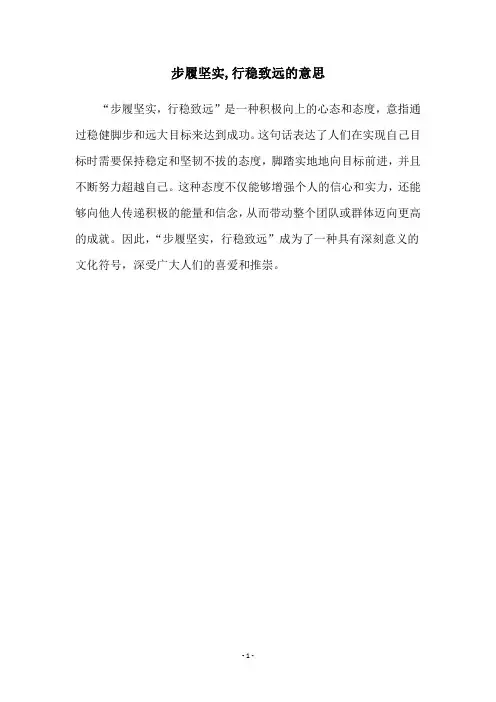 步履坚实,行稳致远的意思

“步履坚实，行稳致远”是一种积极向上的心态和态度，意指通过稳健脚步和远大目标来达到成功。这句话表达了人们在实现自己目标时需要保持稳定和坚韧不拔的态度，脚踏实地地向目标前进，并且不断努力超越自己。这种态度不仅能够增强个人的信心和实力，还能够向他人传递积极的能量和信念，从而带动整个团队或群体迈向更高的成就。因此，“步履坚实，行稳致远”成为了一种具有深刻意义的文化符号，深受广大人们的喜爱和推崇。

- 1 -